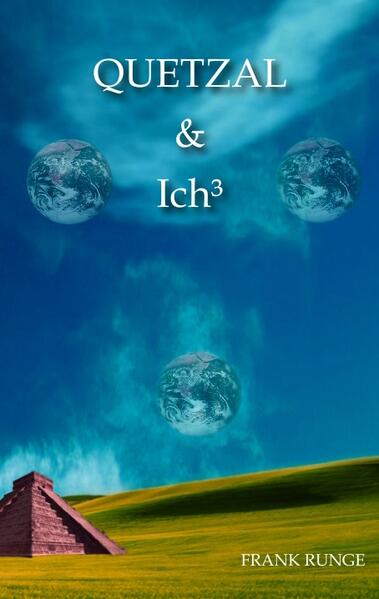 QUETZAL
&
Ich³

FRANK RUNGE